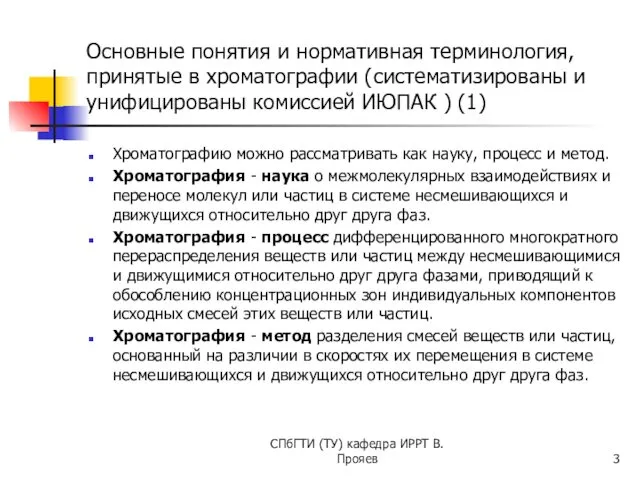 Основные понятия и нормативная терминология, принятые в хроматографии (систематизированы и унифицированы комиссией ИЮПАК ) (1)

Хроматографию можно рассматривать как науку, процесс и метод.

Хроматография - наука о межмолекулярных взаимодействиях и переносе молекул или частиц в системе несмешивающихся и движущихся относительно друг друга фаз.

Хроматография - процесс дифференцированного многократного перераспределения веществ или частиц между несмешивающимися и движущимися относительно друг друга фазами, приводящий к обособлению концентрационных зон индивидуальных компонентов исходных смесей этих веществ или частиц.

Хроматография - метод разделения смесей веществ или частиц, основанный на различии в скоростях их перемещения в системе несмешивающихся и движущихся относительно друг друга фаз.

СПбГТИ (ТУ) кафедра ИРРТ В. Прояев

3